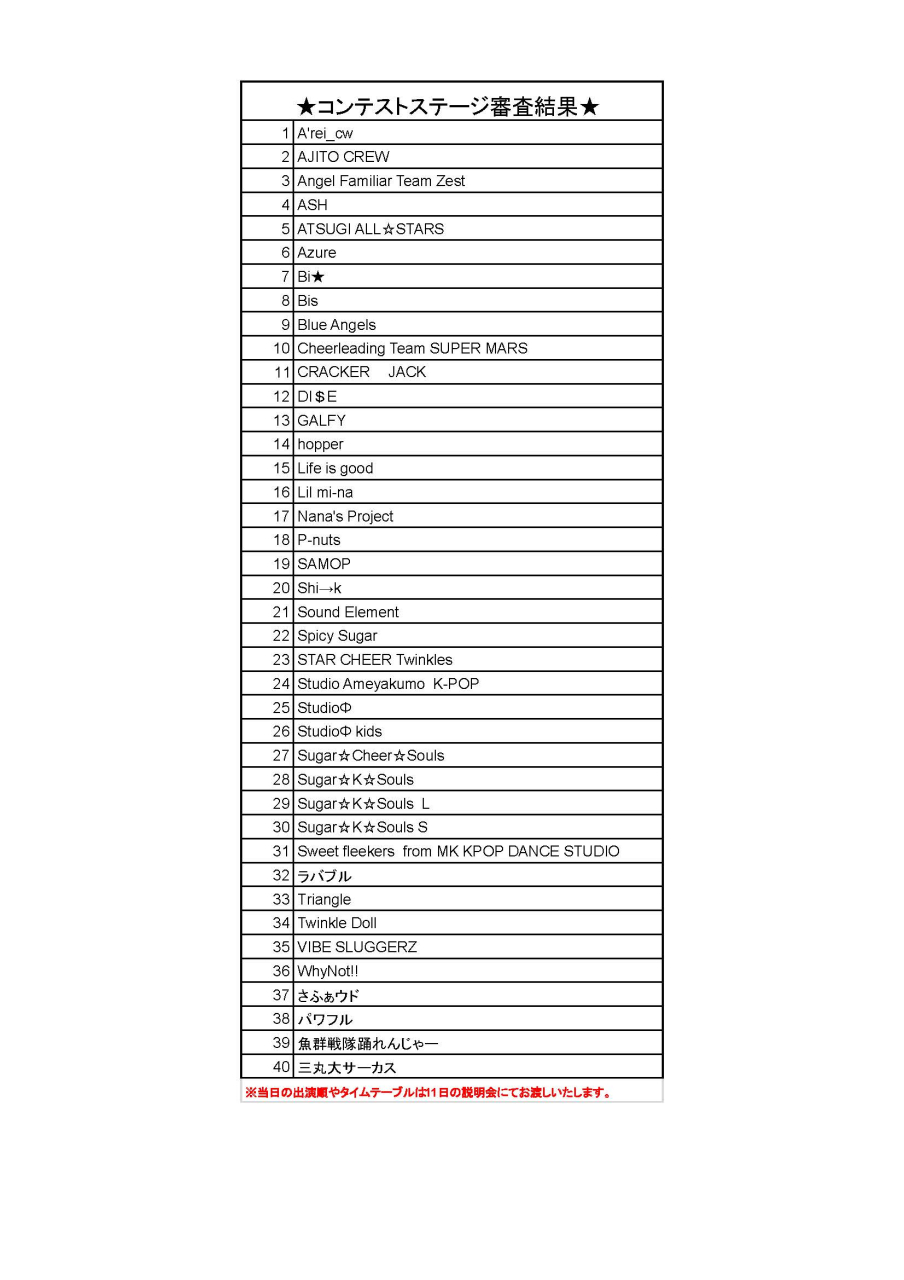 ★コンテストステージ審査結果★

| | |
|---|---|
| 1 | A'rei_cw |
| 2 | AJITO CREW |
| 3 | Angel Familiar Team Zest |
| 4 | ASH |
| 5 | ATSUGI ALL☆STARS |
| 6 | Azure |
| 7 | Bi★ |
| 8 | Bis |
| 9 | Blue Angels |
| 10 | Cheerleading Team SUPER MARS |
| 11 | CRACKER JACK |
| 12 | DI＄E |
| 13 | GALFY |
| 14 | hopper |
| 15 | Life is good |
| 16 | Lil mi-na |
| 17 | Nana's Project |
| 18 | P-nuts |
| 19 | SAMOP |
| 20 | Shi→k |
| 21 | Sound Element |
| 22 | Spicy Sugar |
| 23 | STAR CHEER Twinkles |
| 24 | Studio Ameyakumo K-POP |
| 25 | StudioΦ |
| 26 | StudioΦ kids |
| 27 | Sugar☆Cheer☆Souls |
| 28 | Sugar☆K☆Souls |
| 29 | Sugar☆K☆Souls L |
| 30 | Sugar☆K☆Souls S |
| 31 | Sweet fleekers from MK KPOP DANCE STUDIO |
| 32 | ラバブル |
| 33 | Triangle |
| 34 | Twinkle Doll |
| 35 | VIBE SLUGGERZ |
| 36 | WhyNot!! |
| 37 | さふぁウド |
| 38 | パワフル |
| 39 | 魚群戦隊踊れんじゃー |
| 40 | 三丸大サーカス |

※当日の出演順やタイムテーブルは11日の説明会にてお渡しいたします。